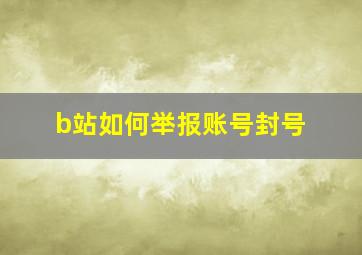 b站如何举报账号封号